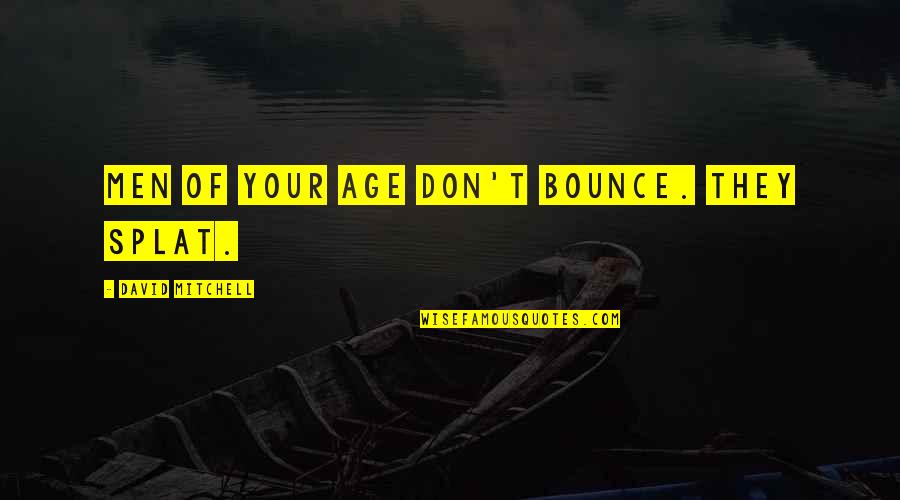 MEN OF YOUR AGE DON'T BOUNCE. THEY SPLAT.

- DAVID MITCHELL

WISEFAMOUSQUOTES.COM